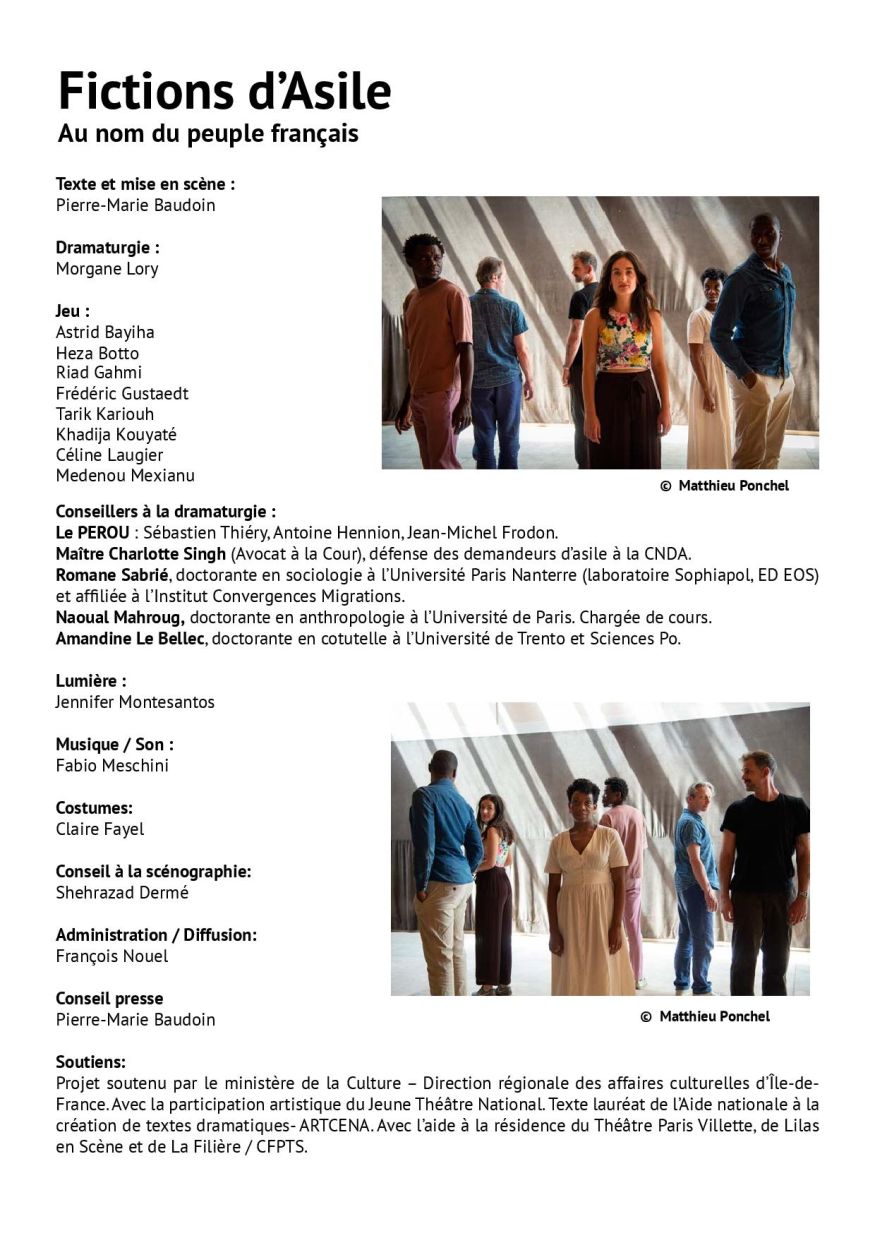 Fictions d'Asile
Au nom du peuple français

Texte et mise en scène :
Pierre-Marie Baudoin

Dramaturgie :
Morgane Lory

Jeu :
Astrid Bayiha
Heza Botto
Riad Gahmi
Frédéric Gustaedt
Tarik Kariouh
Khadija Kouyaté
Céline Laugier
Medenou Mexianu

© Matthieu Ponchel

Conseillers à la dramaturgie :
Le PEROU : Sébastien Thiéry, Antoine Hennion, Jean-Michel Frodon.
Maître Charlotte Singh (Avocat à la Cour), défense des demandeurs d'asile à la CNDA.
Romane Sabrié, doctorante en sociologie à l'Université Paris Nanterre (laboratoire Sophiapol, ED EOS) et affiliée à l'Institut Convergences Migrations.
Naoual Mahroug, doctorante en anthropologie à l'Université de Paris. Chargée de cours.
Amandine Le Bellec, doctorante en cotutelle à l'Université de Trento et Sciences Po.

Lumière :
Jennifer Montesantos

Musique / Son :
Fabio Meschini

Costumes:
Claire Fayel

Conseil à la scénographie:
Shehrazad Dermé

Administration / Diffusion:
François Nouel

Conseil presse
Pierre-Marie Baudoin

© Matthieu Ponchel

Soutiens:
Projet soutenu par le ministère de la Culture – Direction régionale des affaires culturelles d'Île-de-France. Avec la participation artistique du Jeune Théâtre National. Texte lauréat de l'Aide nationale à la création de textes dramatiques- ARTCENA. Avec l'aide à la résidence du Théâtre Paris Villette, de Lilas en Scène et de La Filière / CFPTS.